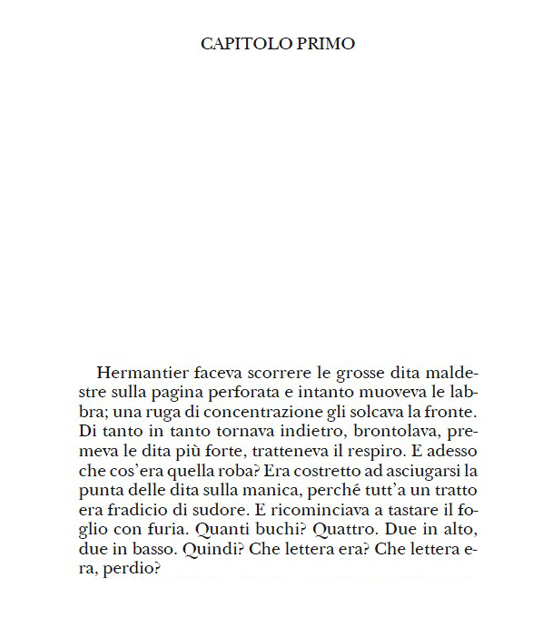 CAPITOLO PRIMO

Hermantier faceva scorrere le grosse dita maldestre sulla pagina perforata e intanto muoveva le labbra; una ruga di concentrazione gli solcava la fronte. Di tanto in tanto tornava indietro, brontolava, premeva le dita più forte, tratteneva il respiro. E adesso che cos'era quella roba? Era costretto ad asciugarsi la punta delle dita sulla manica, perché tutt'a un tratto era fradicio di sudore. E ricominciava a tastare il foglio con furia. Quanti buchi? Quattro. Due in alto, due in basso. Quindi? Che lettera era? Che lettera era, perdio?